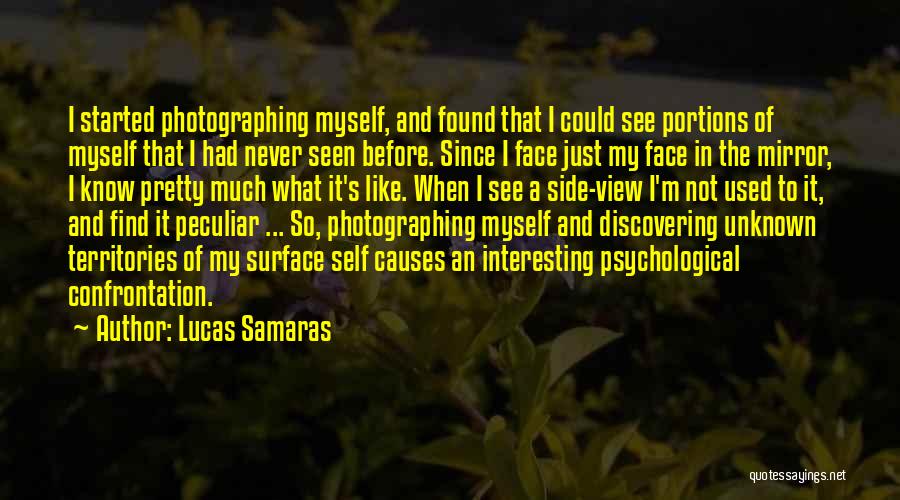 I started photographing myself, and found that I could see portions of myself that I had never seen before. Since I face just my face in the mirror, I know pretty much what it's like. When I see a side-view I'm not used to it, and find it peculiar ... So, photographing myself and discovering unknown territories of my surface self causes an interesting psychological confrontation.
~ Author: Lucas Samaras

quotessayings.net